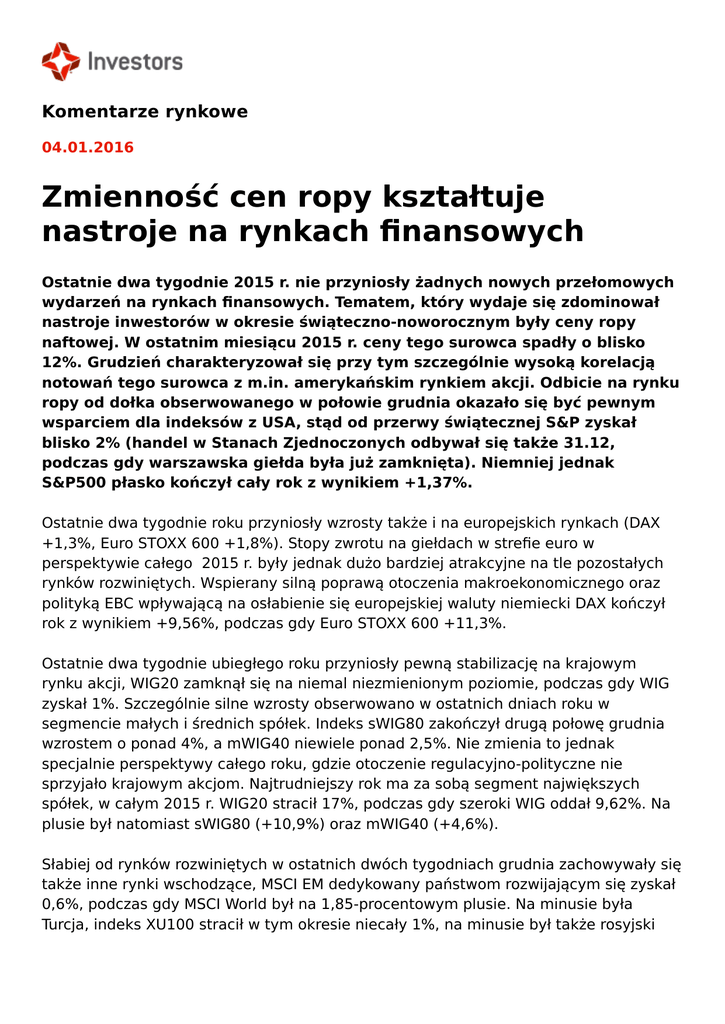 Investors

Komentarze rynkowe

04.01.2016

Zmienność cen ropy kształtuje nastroje na rynkach finansowych

Ostatnie dwa tygodnie 2015 r. nie przyniosły żadnych nowych przełomowych wydarzeń na rynkach finansowych. Tematem, który wydaje się zdominował nastroje inwestorów w okresie świąteczno-noworocznym były ceny ropy naftowej. W ostatnim miesiącu 2015 r. ceny tego surowca spadły o blisko 12%. Grudzień charakteryzował się przy tym szczególnie wysoką korelacją notowań tego surowca z m.in. amerykańskim rynkiem akcji. Odbicie na rynku ropy od dołka obserwowanego w połowie grudnia okazało się być pewnym wsparciem dla indeksów z USA, stąd od przerwy świątecznej S&P zyskał blisko 2% (handel w Stanach Zjednoczonych odbywał się także 31.12, podczas gdy warszawska giełda była już zamknięta). Niemniej jednak S&P500 płasko kończył cały rok z wynikiem +1,37%.

Ostatnie dwa tygodnie roku przyniosły wzrosty także i na europejskich rynkach (DAX +1,3%, Euro STOXX 600 +1,8%). Stopy zwrotu na giełdach w strefie euro w perspektywie całego 2015 r. były jednak dużo bardziej atrakcyjne na tle pozostałych rynków rozwiniętych. Wspierany silną poprawą otoczenia makroekonomicznego oraz polityką EBC wpływającą na osłabienie się europejskiej waluty niemiecki DAX kończył rok z wynikiem +9,56%, podczas gdy Euro STOXX 600 +11,3%.

Ostatnie dwa tygodnie ubiegłego roku przyniosły pewną stabilizację na krajowym rynku akcji, WIG20 zamknął się na niemal niezmienionym poziomie, podczas gdy WIG zyskał 1%. Szczególnie silne wzrosty obserwowano w ostatnich dniach roku w segmencie małych i średnich spółek. Indeks sWIG80 zakończył drugą połowę grudnia wzrostem o ponad 4%, a mWIG40 niewiele ponad 2,5%. Nie zmienia to jednak specjalnie perspektywy całego roku, gdzie otoczenie regulacyjno-polityczne nie sprzyjało krajowym akcjom. Najtrudniejszy rok ma za sobą segment największych spółek, w całym 2015 r. WIG20 stracił 17%, podczas gdy szeroki WIG oddał 9,62%. Na plusie był natomiast sWIG80 (+10,9%) oraz mWIG40 (+4,6%).

Słabiej od rynków rozwiniętych w ostatnich dwóch tygodniach grudnia zachowywały się także inne rynki wschodzące, MSCI EM dedykowany państwom rozwijającym się zyskał 0,6%, podczas gdy MSCI World był na 1,85-procentowym plusie. Na minusie była Turcja, indeks XU100 stracił w tym okresie niecały 1%, na minusie był także rosyjski